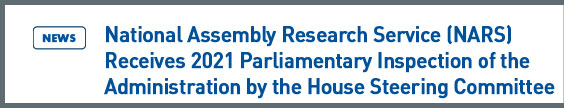 NEWS

National Assembly Research Service (NARS) Receives 2021 Parliamentary Inspection of the Administration by the House Steering Committee